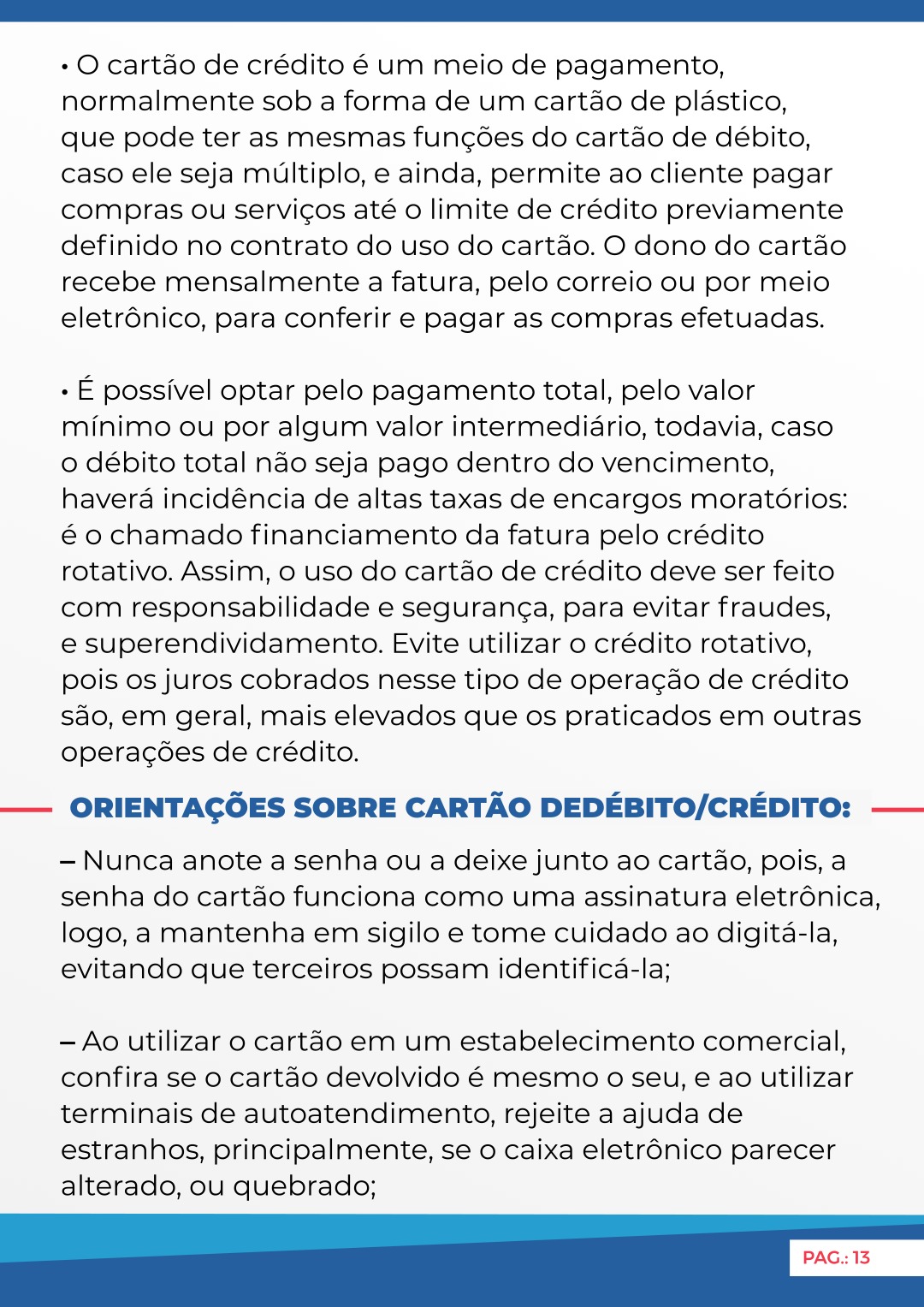 • O cartão de crédito é um meio de pagamento, normalmente sob a forma de um cartão de plástico, que pode ter as mesmas funções do cartão de débito, caso ele seja múltiplo, e ainda, permite ao cliente pagar compras ou serviços até o limite de crédito previamente definido no contrato do uso do cartão. O dono do cartão recebe mensalmente a fatura, pelo correio ou por meio eletrônico, para conferir e pagar as compras efetuadas.

• É possível optar pelo pagamento total, pelo valor mínimo ou por algum valor intermediário, todavia, caso o débito total não seja pago dentro do vencimento, haverá incidência de altas taxas de encargos moratórios: é o chamado financiamento da fatura pelo crédito rotativo. Assim, o uso do cartão de crédito deve ser feito com responsabilidade e segurança, para evitar fraudes, e superendividamento. Evite utilizar o crédito rotativo, pois os juros cobrados nesse tipo de operação de crédito são, em geral, mais elevados que os praticados em outras operações de crédito.

ORIENTAÇÕES SOBRE CARTÃO DEDÉBITO/CRÉDITO:

– Nunca anote a senha ou a deixe junto ao cartão, pois, a senha do cartão funciona como uma assinatura eletrônica, logo, a mantenha em sigilo e tome cuidado ao digitá-la, evitando que terceiros possam identificá-la;

– Ao utilizar o cartão em um estabelecimento comercial, confira se o cartão devolvido é mesmo o seu, e ao utilizar terminais de autoatendimento, rejeite a ajuda de estranhos, principalmente, se o caixa eletrônico parecer alterado, ou quebrado;

PAG.: 13